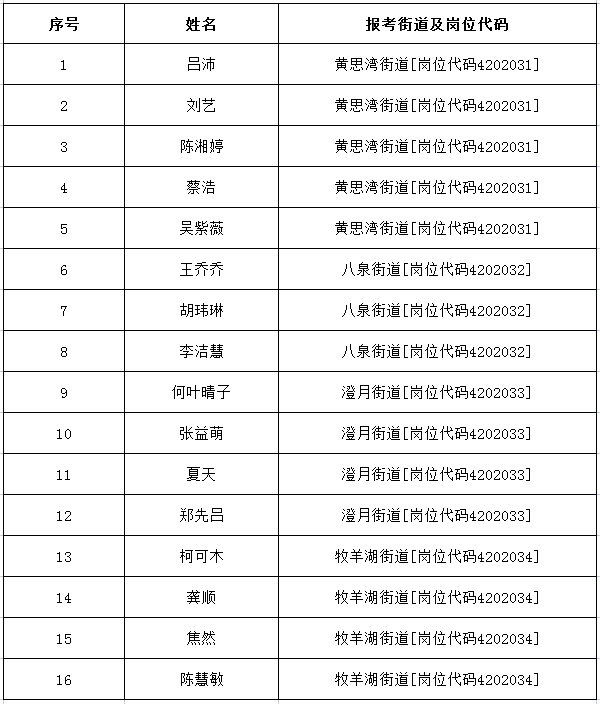 | 序号 | 姓名 | 报考街道及岗位代码 |
|---|---|---|
| 1 | 吕沛 | 黄思湾街道[岗位代码4202031] |
| 2 | 刘艺 | 黄思湾街道[岗位代码4202031] |
| 3 | 陈湘婷 | 黄思湾街道[岗位代码4202031] |
| 4 | 蔡浩 | 黄思湾街道[岗位代码4202031] |
| 5 | 吴紫薇 | 黄思湾街道[岗位代码4202031] |
| 6 | 王乔乔 | 八泉街道[岗位代码4202032] |
| 7 | 胡玮琳 | 八泉街道[岗位代码4202032] |
| 8 | 李洁慧 | 八泉街道[岗位代码4202032] |
| 9 | 何叶晴子 | 澄月街道[岗位代码4202033] |
| 10 | 张益萌 | 澄月街道[岗位代码4202033] |
| 11 | 夏天 | 澄月街道[岗位代码4202033] |
| 12 | 郑先吕 | 澄月街道[岗位代码4202033] |
| 13 | 柯可木 | 牧羊湖街道[岗位代码4202034] |
| 14 | 龚顺 | 牧羊湖街道[岗位代码4202034] |
| 15 | 焦然 | 牧羊湖街道[岗位代码4202034] |
| 16 | 陈慧敏 | 牧羊湖街道[岗位代码4202034] |